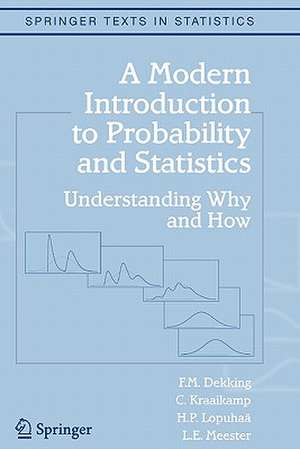 SPRINGER TEXTS IN STATISTICS

A Modern Introduction to Probability and Statistics

Understanding Why and How

F.M. Dekking
C. Kraaikamp
H.P. Lopuhaä
L.E. Meester

Springer